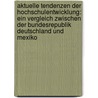 aktuelle tendenzen der hochschulentwicklung: ein vergleich zwischen der bundesrepublik deutschland und mexiko